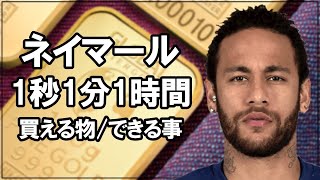 ネイマール
1秒1分1時間
買える物/できる事